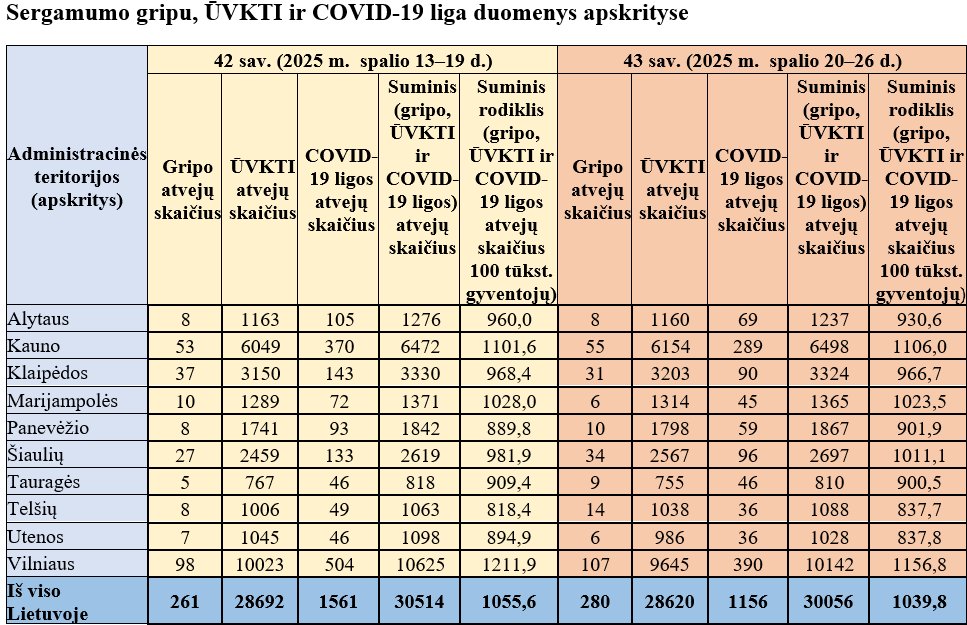 Sergamumo gripu, ŪVKTI ir COVID-19 liga duomenys apskrityse

| Administracinės teritorijos (apskritys) | 42 sav. (2025 m. spalio 13–19 d.) | | | | | 43 sav. (2025 m. spalio 20–26 d.) | | | | |
|---|---|---|---|---|---|---|---|---|---|---|
| | Gripo atvejų skaičius | ŪVKTI atvejų skaičius | COVID-19 ligos atvejų skaičius | Suminis (gripo, ŪVKTI ir COVID-19 ligos) atvejų skaičius | Suminis rodiklis (gripo, ŪVKTI ir COVID-19 ligos atvejų skaičius 100 tūkst. gyventojų) | Gripo atvejų skaičius | ŪVKTI atvejų skaičius | COVID-19 ligos atvejų skaičius | Suminis (gripo, ŪVKTI ir COVID-19 ligos) atvejų skaičius | Suminis rodiklis (gripo, ŪVKTI ir COVID-19 ligos atvejų skaičius 100 tūkst. gyventojų) |
| Alytaus | 8 | 1163 | 105 | 1276 | 960,0 | 8 | 1160 | 69 | 1237 | 930,6 |
| Kauno | 53 | 6049 | 370 | 6472 | 1101,6 | 55 | 6154 | 289 | 6498 | 1106,0 |
| Klaipėdos | 37 | 3150 | 143 | 3330 | 968,4 | 31 | 3203 | 90 | 3324 | 966,7 |
| Marijampolės | 10 | 1289 | 72 | 1371 | 1028,0 | 6 | 1314 | 45 | 1365 | 1023,5 |
| Panevėžio | 8 | 1741 | 93 | 1842 | 889,8 | 10 | 1798 | 59 | 1867 | 901,9 |
| Šiaulių | 27 | 2459 | 133 | 2619 | 981,9 | 34 | 2567 | 96 | 2697 | 1011,1 |
| Tauragės | 5 | 767 | 46 | 818 | 909,4 | 9 | 755 | 46 | 810 | 900,5 |
| Telšių | 8 | 1006 | 49 | 1063 | 818,4 | 14 | 1038 | 36 | 1088 | 837,7 |
| Utenos | 7 | 1045 | 46 | 1098 | 894,9 | 6 | 986 | 36 | 1028 | 837,8 |
| Vilniaus | 98 | 10023 | 504 | 10625 | 1211,9 | 107 | 9645 | 390 | 10142 | 1156,8 |
| Iš viso Lietuvoje | 261 | 28692 | 1561 | 30514 | 1055,6 | 280 | 28620 | 1156 | 30056 | 1039,8 |